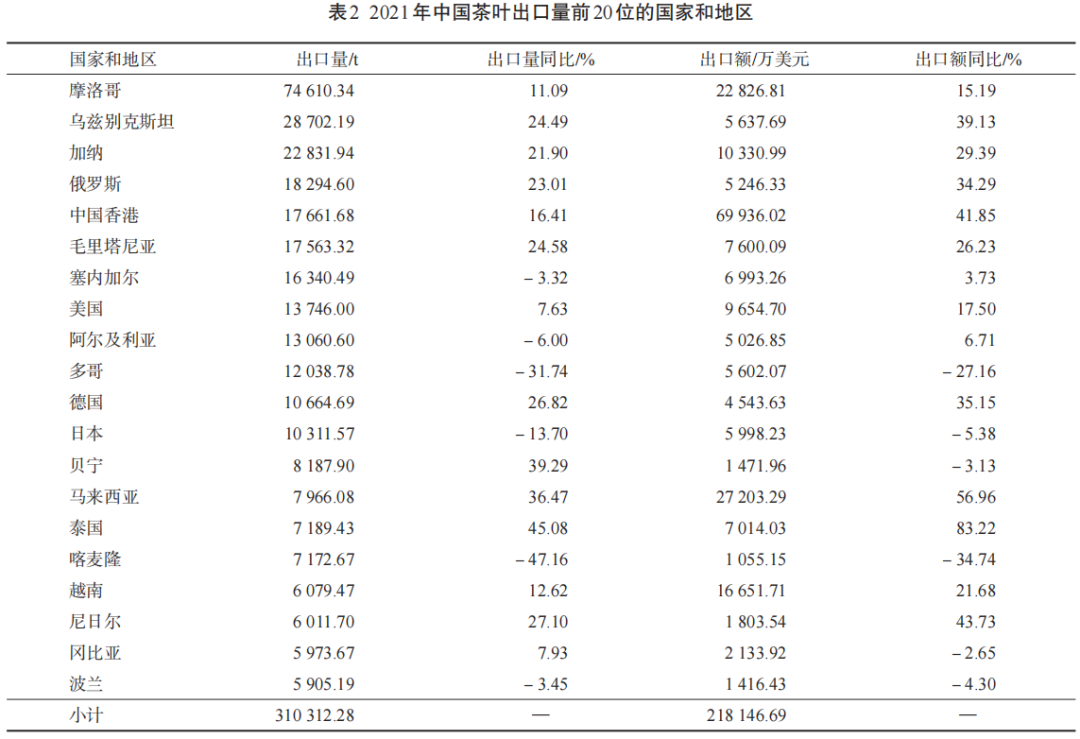 表2 2021年中国茶叶出口量前20位的国家和地区

| 国家和地区 | 出口量/t | 出口量同比/% | 出口额/万美元 | 出口额同比/% |
|---|---|---|---|---|
| 摩洛哥 | 74 610.34 | 11.09 | 22 826.81 | 15.19 |
| 乌兹别克斯坦 | 28 702.19 | 24.49 | 5 637.69 | 39.13 |
| 加纳 | 22 831.94 | 21.90 | 10 330.99 | 29.39 |
| 俄罗斯 | 18 294.60 | 23.01 | 5 246.33 | 34.29 |
| 中国香港 | 17 661.68 | 16.41 | 69 936.02 | 41.85 |
| 毛里塔尼亚 | 17 563.32 | 24.58 | 7 600.09 | 26.23 |
| 塞内加尔 | 16 340.49 | – 3.32 | 6 993.26 | 3.73 |
| 美国 | 13 746.00 | 7.63 | 9 654.70 | 17.50 |
| 阿尔及利亚 | 13 060.60 | – 6.00 | 5 026.85 | 6.71 |
| 多哥 | 12 038.78 | – 31.74 | 5 602.07 | – 27.16 |
| 德国 | 10 664.69 | 26.82 | 4 543.63 | 35.15 |
| 日本 | 10 311.57 | – 13.70 | 5 998.23 | – 5.38 |
| 贝宁 | 8 187.90 | 39.29 | 1 471.96 | – 3.13 |
| 马来西亚 | 7 966.08 | 36.47 | 27 203.29 | 56.96 |
| 泰国 | 7 189.43 | 45.08 | 7 014.03 | 83.22 |
| 喀麦隆 | 7 172.67 | – 47.16 | 1 055.15 | – 34.74 |
| 越南 | 6 079.47 | 12.62 | 16 651.71 | 21.68 |
| 尼日尔 | 6 011.70 | 27.10 | 1 803.54 | 43.73 |
| 冈比亚 | 5 973.67 | 7.93 | 2 133.92 | – 2.65 |
| 波兰 | 5 905.19 | – 3.45 | 1 416.43 | – 4.30 |
| 小计 | 310 312.28 | — | 218 146.69 | — |